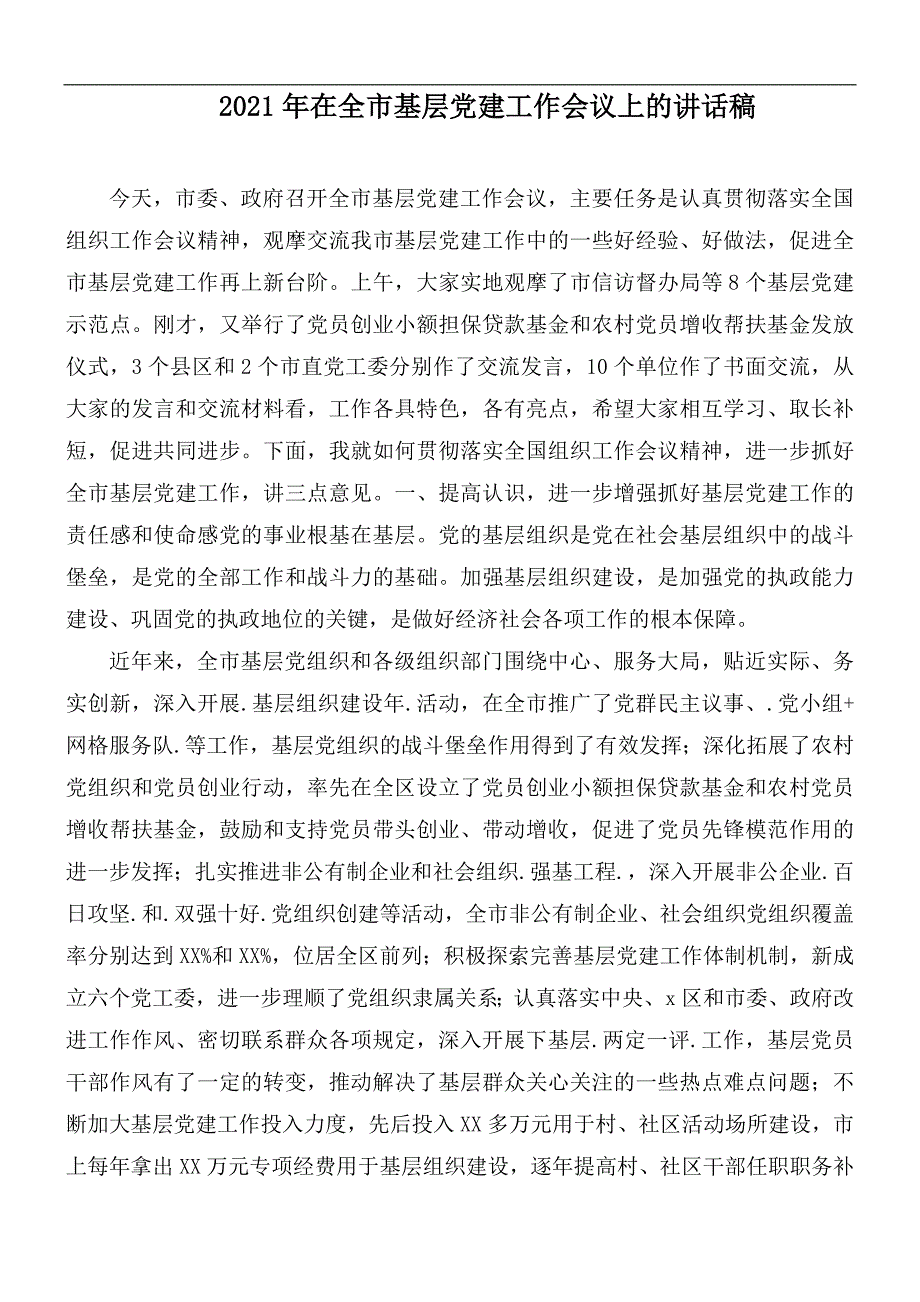 2021年在全市基层党建工作会议上的讲话稿

今天，市委、政府召开全市基层党建工作会议，主要任务是认真贯彻落实全国组织工作会议精神，观摩交流我市基层党建工作中的一些好经验、好做法，促进全市基层党建工作再上新台阶。上午，大家实地观摩了市信访督办局等8个基层党建示范点。刚才，又举行了党员创业小额担保贷款基金和农村党员增收帮扶基金发放仪式，3个县区和2个市直党工委分别作了交流发言，10个单位作了书面交流，从大家的发言和交流材料看，工作各具特色，各有亮点，希望大家相互学习、取长补短，促进共同进步。下面，我就如何贯彻落实全国组织工作会议精神，进一步抓好全市基层党建工作，讲三点意见。一、提高认识，进一步增强抓好基层党建工作的责任感和使命感党的事业根基在基层。党的基层组织是党在社会基层组织中的战斗堡垒，是党的全部工作和战斗力的基础。加强基层组织建设，是加强党的执政能力建设、巩固党的执政地位的关键，是做好经济社会各项工作的根本保障。

近年来，全市基层党组织和各级组织部门围绕中心、服务大局，贴近实际、务实创新，深入开展.基层组织建设年.活动，在全市推广了党群民主议事、.党小组+网格服务队.等工作，基层党组织的战斗堡垒作用得到了有效发挥；深化拓展了农村党组织和党员创业行动，率先在全区设立了党员创业小额担保贷款基金和农村党员增收帮扶基金，鼓励和支持党员带头创业、带动增收，促进了党员先锋模范作用的进一步发挥；扎实推进非公有制企业和社会组织.强基工程.，深入开展非公企业.百日攻坚.和.双强十好.党组织创建等活动，全市非公有制企业、社会组织党组织覆盖率分别达到XX%和XX%，位居全区前列；积极探索完善基层党建工作体制机制，新成立六个党工委，进一步理顺了党组织隶属关系；认真落实中央、x区和市委、政府改进工作作风、密切联系群众各项规定，深入开展下基层.两定一评.工作，基层党员干部作风有了一定的转变，推动解决了基层群众关心关注的一些热点难点问题；不断加大基层党建工作投入力度，先后投入XX多万元用于村、社区活动场所建设，市上每年拿出XX万元专项经费用于基层组织建设，逐年提高村、社区干部任职职务补